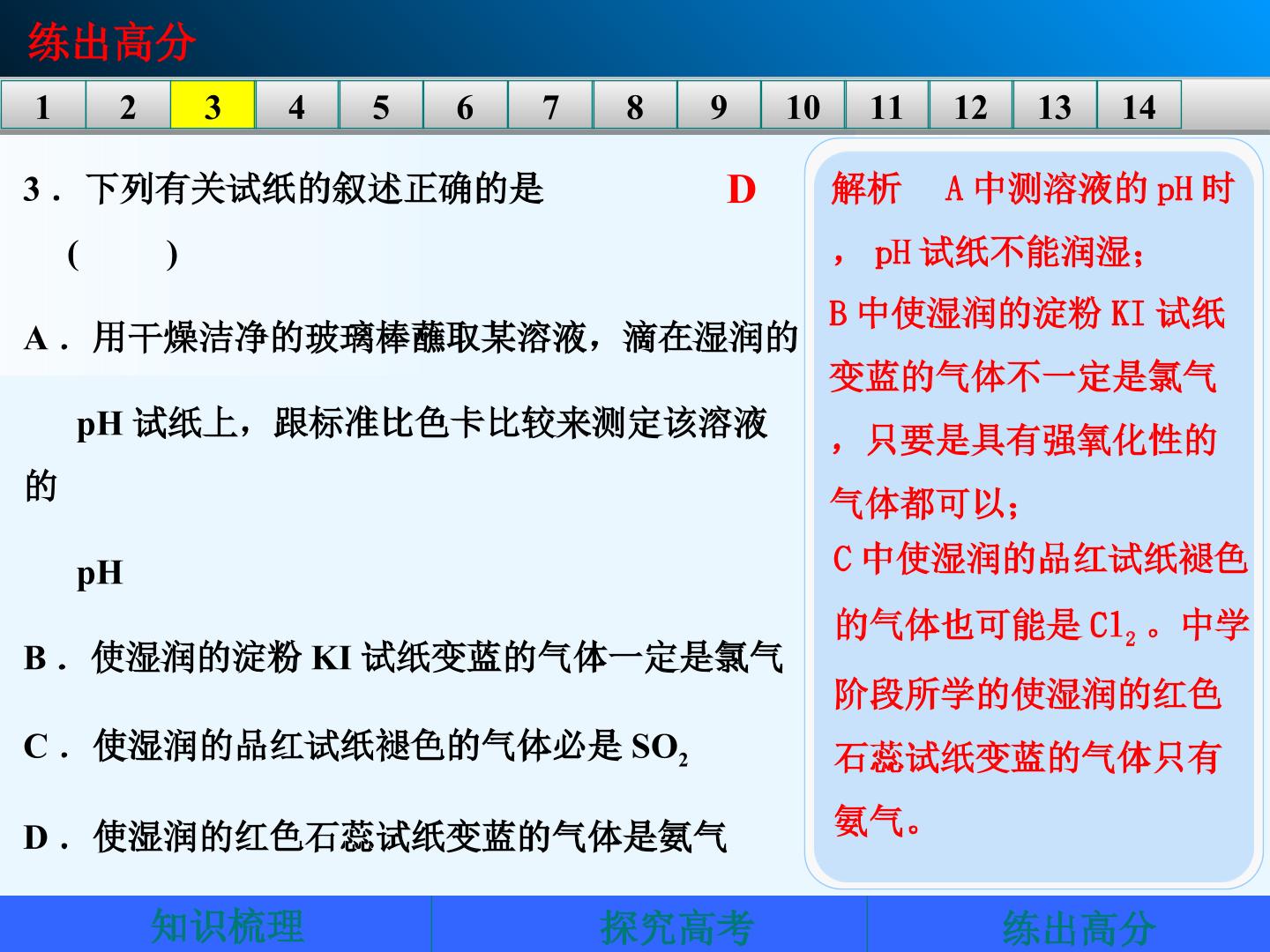 练出高分

1 2 3 4 5 6 7 8 9 10 11 12 13 14

3．下列有关试纸的叙述正确的是 D
( )

A．用干燥洁净的玻璃棒蘸取某溶液，滴在湿润的pH试纸上，跟标准比色卡比较来测定该溶液的pH

B．使湿润的淀粉KI试纸变蓝的气体一定是氯气

C．使湿润的品红试纸褪色的气体必是$SO_2$

D．使湿润的红色石蕊试纸变蓝的气体是氨气

解析 A中测溶液的pH时，pH试纸不能润湿；
B中使湿润的淀粉KI试纸变蓝的气体不一定是氯气，只要是具有强氧化性的气体都可以；
C中使湿润的品红试纸褪色的气体也可能是$Cl_2$。中学阶段所学的使湿润的红色石蕊试纸变蓝的气体只有氨气。

知识梳理 探究高考 练出高分